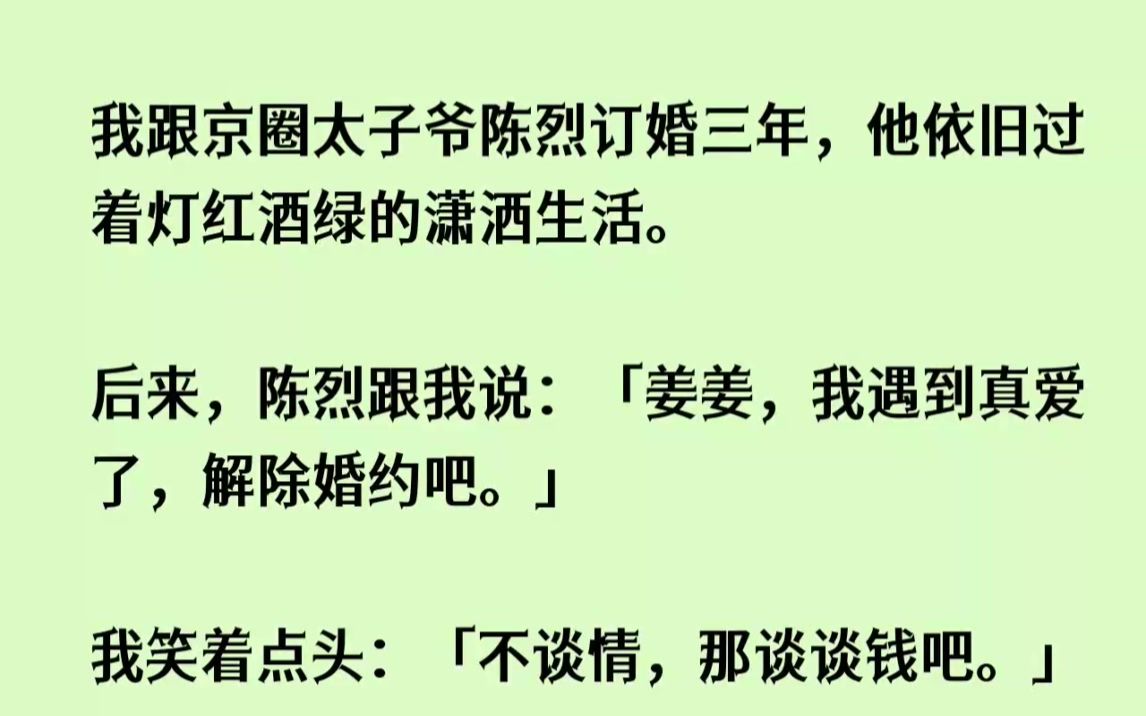 我跟京圈太子爷陈烈订婚三年，他依旧过着灯红酒绿的潇洒生活。

后来，陈烈跟我说：「姜姜，我遇到真爱了，解除婚约吧。」

我笑着点头：「不谈情，那谈谈钱吧。」